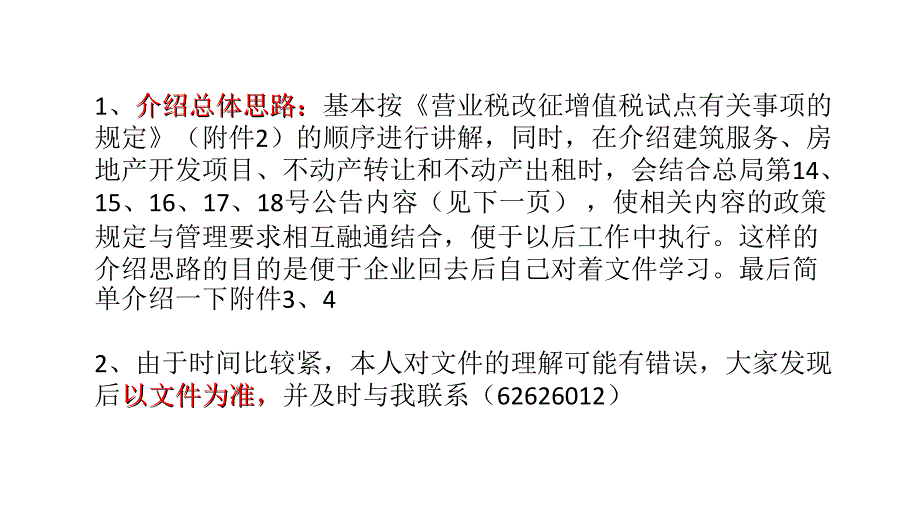 1、介绍总体思路：基本按《营业税改征增值税试点有关事项的规定》（附件2）的顺序进行讲解，同时，在介绍建筑服务、房地产开发项目、不动产转让和不动产出租时，会结合总局第14、15、16、17、18号公告内容（见下一页），使相关内容的政策规定与管理要求相互融通结合，便于以后工作中执行。这样的介绍思路的目的是便于企业回去后自己对着文件学习。最后简单介绍一下附件3、4

2、由于时间比较紧，本人对文件的理解可能有错误，大家发现后以文件为准，并及时与我联系（62626012）